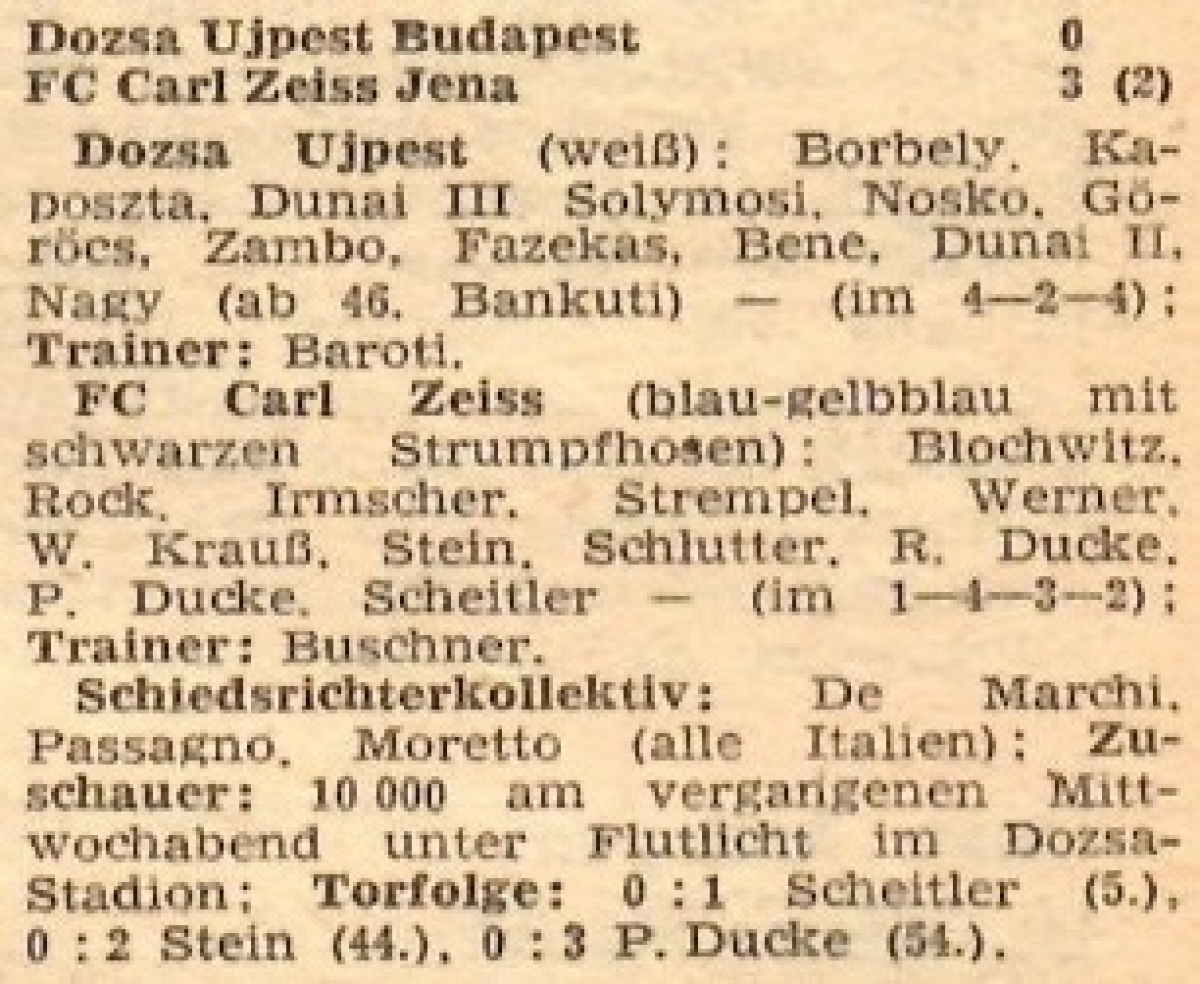 Dozsa Ujpest Budapest 0
FC Carl Zeiss Jena 3 (2)

Dozsa Ujpest (weiß): Borbely, Kaposzta, Dunai III Solymosi, Nosko, Göröcs, Zambo, Fazekas, Bene, Dunai II, Nagy (ab 46. Bankuti) — (im 4—2—4); Trainer: Baroti.

FC Carl Zeiss (blau-gelbblau mit schwarzen Strumpfhosen): Blochwitz, Rock, Irmscher, Strempel, Werner, W. Krauß, Stein, Schlutter, R. Ducke, P. Ducke, Scheitler — (im 1—4—3—2); Trainer: Buschner.

Schiedsrichterkollektiv: De Marchi, Passagno, Moretto (alle Italien); Zuschauer: 10 000 am vergangenen Mittwochabend unter Flutlicht im Dozsa-Stadion; Torfolge: 0 : 1 Scheitler (5.), 0 : 2 Stein (44.), 0 : 3 P. Ducke (54.).